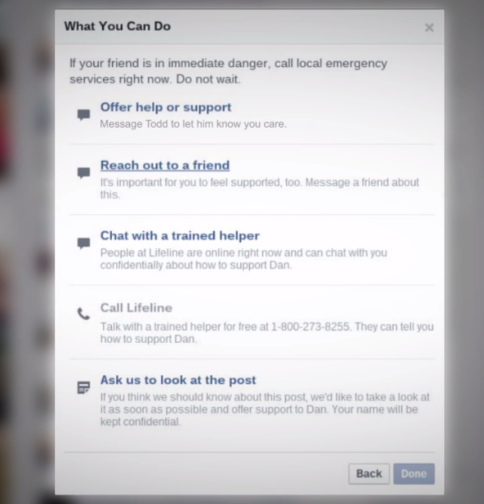 What You Can Do

×

If your friend is in immediate danger, call local emergency services right now. Do not wait.

Offer help or support

Message Todd to let him know you care.

Reach out to a friend

It's important for you to feel supported, too. Message a friend about this.

Chat with a trained helper

People at Lifeline are online right now and can chat with you confidentially about how to support Dan.

Call Lifeline

Talk with a trained helper for free at 1-800-273-8255. They can tell you how to support Dan.

Ask us to look at the post

If you think we should know about this post, we'd like to take a look at it as soon as possible and offer support to Dan. Your name will be kept confidential.

Back

Done